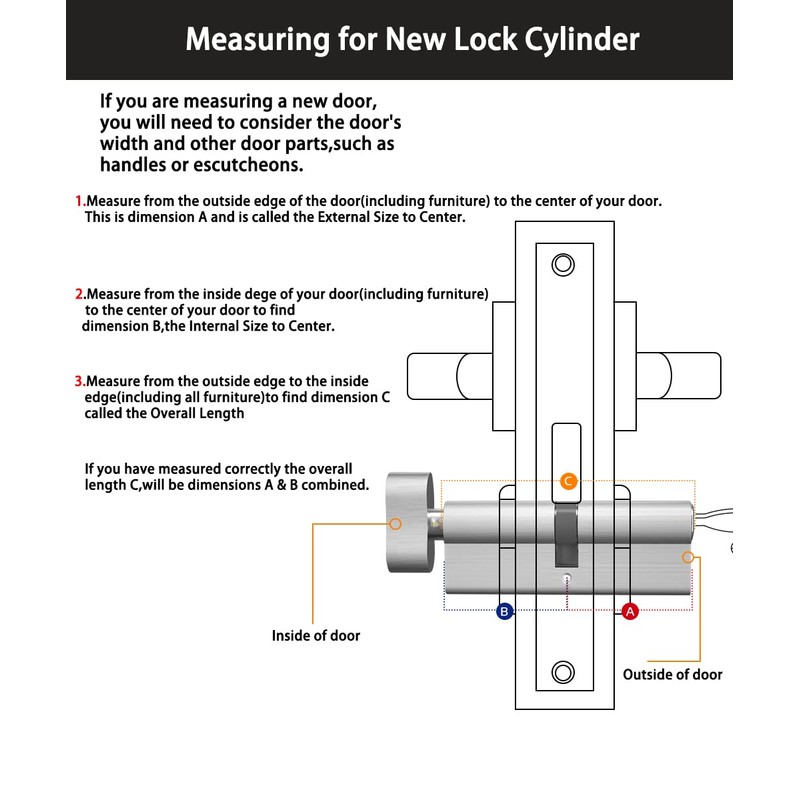 Measuring for New Lock Cylinder

If you are measuring a new door, you will need to consider the door's width and other door parts,such as handles or escutcheons.

1.Measure from the outside edge of the door(including furniture) to the center of your door. This is dimension A and is called the External Size to Center.

2.Measure from the inside dege of your door(including furniture) to the center of your door to find dimension B,the Internal Size to Center.

3.Measure from the outside edge to the inside edge(including all furniture)to find dimension C called the Overall Length

If you have measured correctly the overall length C,will be dimensions A & B combined.

C

B

A

Inside of door

Outside of door